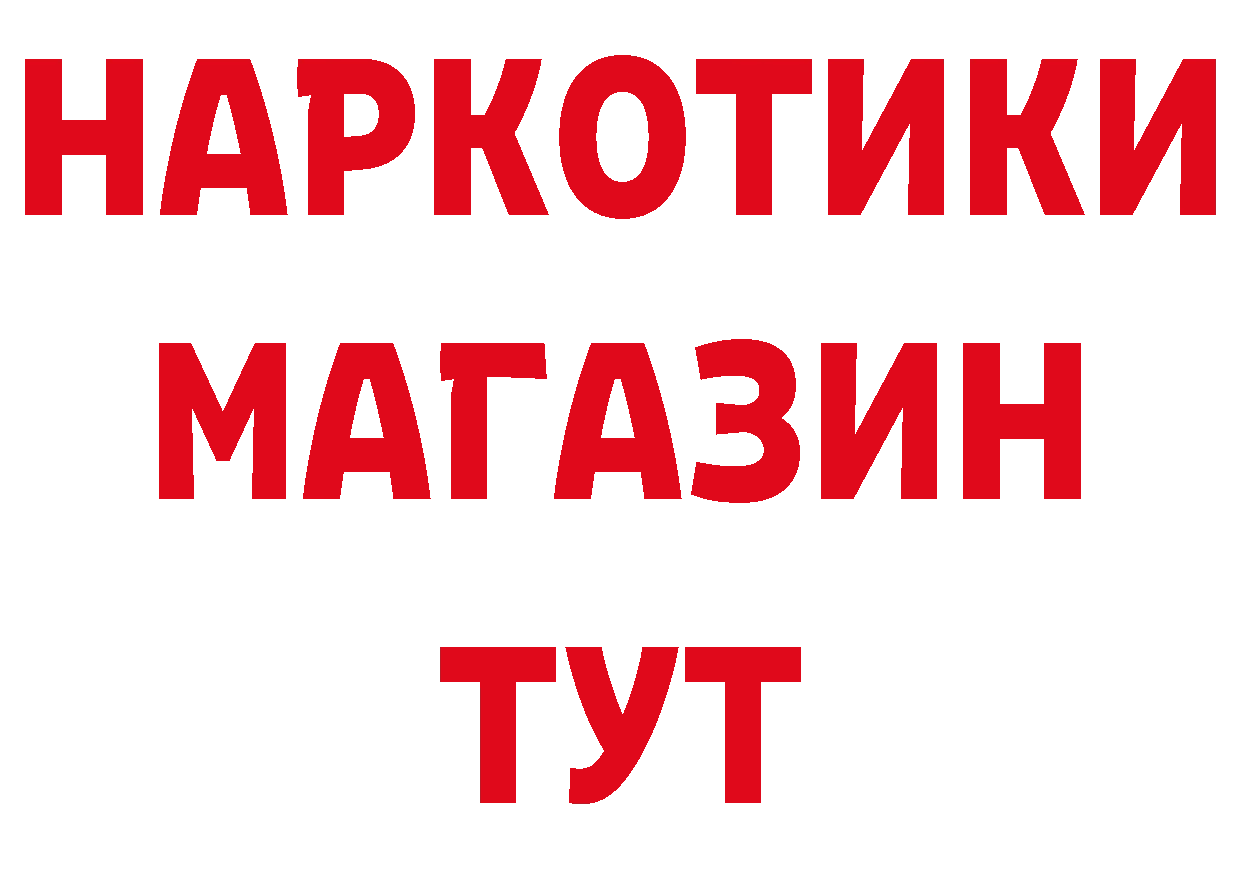 НАРКОТИКИ
МАГАЗИН
ТУТ